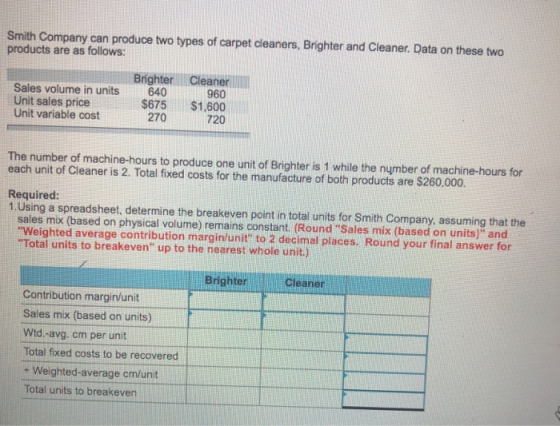 Smith Company can produce two types of carpet cleaners, Brighter and Cleaner. Data on these two products are as follows:

|  | Brighter | Cleaner |
|---|---|---|
| Sales volume in units | 640 | 960 |
| Unit sales price | $675 | $1,600 |
| Unit variable cost | 270 | 720 |

The number of machine-hours to produce one unit of Brighter is 1 while the number of machine-hours for each unit of Cleaner is 2. Total fixed costs for the manufacture of both products are $260,000.

Required:
1.Using a spreadsheet, determine the breakeven point in total units for Smith Company, assuming that the sales mix (based on physical volume) remains constant. (Round "Sales mix (based on units)" and "Weighted average contribution margin/unit" to 2 decimal places. Round your final answer for "Total units to breakeven" up to the nearest whole unit.)

|  | Brighter | Cleaner |  |
|---|---|---|---|
| Contribution margin/unit |  |  |  |
| Sales mix (based on units) |  |  |  |
| Wtd.-avg. cm per unit |  |  |  |
| Total fixed costs to be recovered |  |  |  |
| ÷ Weighted-average cm/unit |  |  |  |
| Total units to breakeven |  |  |  |